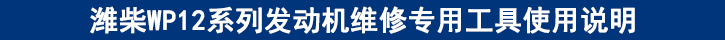 潍柴WP12系列发动机维修专用工具使用说明